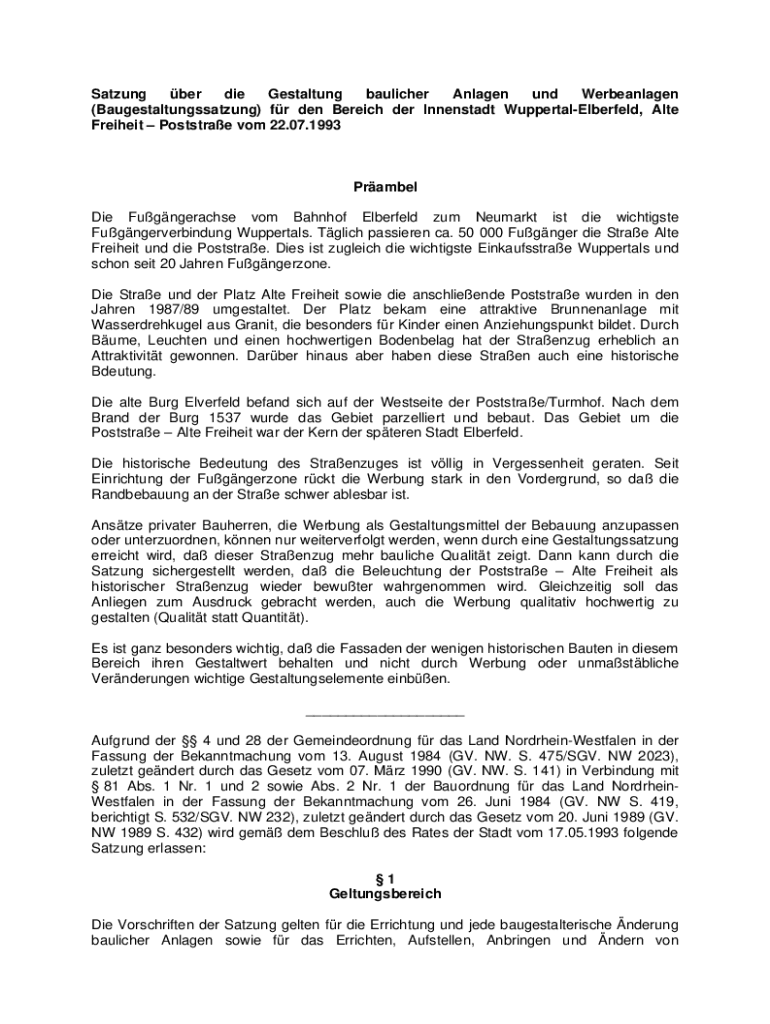 Satzung über die Gestaltung baulicher Anlagen und Werbeanlagen (Baugestaltungssatzung) für den Bereich der Innenstadt Wuppertal-Elberfeld, Alte Freiheit – Poststraße vom 22.07.1993

Präambel

Die Fußgängerachse vom Bahnhof Elberfeld zum Neumarkt ist die wichtigste Fußgängerverbindung Wuppertals. Täglich passieren ca. 50 000 Fußgänger die Straße Alte Freiheit und die Poststraße. Dies ist zugleich die wichtigste Einkaufsstraße Wuppertals und schon seit 20 Jahren Fußgängerzone.

Die Straße und der Platz Alte Freiheit sowie die anschließende Poststraße wurden in den Jahren 1987/89 umgestaltet. Der Platz bekam eine attraktive Brunnenanlage mit Wasserdrehkugel aus Granit, die besonders für Kinder einen Anziehungspunkt bildet. Durch Bäume, Leuchten und einen hochwertigen Bodenbelag hat der Straßenzug erheblich an Attraktivität gewonnen. Darüber hinaus aber haben diese Straßen auch eine historische Bdeutung.

Die alte Burg Elverfeld befand sich auf der Westseite der Poststraße/Turmhof. Nach dem Brand der Burg 1537 wurde das Gebiet parzelliert und bebaut. Das Gebiet um die Poststraße – Alte Freiheit war der Kern der späteren Stadt Elberfeld.

Die historische Bedeutung des Straßenzuges ist völlig in Vergessenheit geraten. Seit Einrichtung der Fußgängerzone rückt die Werbung stark in den Vordergrund, so daß die Randbebauung an der Straße schwer ablesbar ist.

Ansätze privater Bauherren, die Werbung als Gestaltungsmittel der Bebauung anzupassen oder unterzuordnen, können nur weiterverfolgt werden, wenn durch eine Gestaltungssatzung erreicht wird, daß dieser Straßenzug mehr bauliche Qualität zeigt. Dann kann durch die Satzung sichergestellt werden, daß die Beleuchtung der Poststraße – Alte Freiheit als historischer Straßenzug wieder bewußter wahrgenommen wird. Gleichzeitig soll das Anliegen zum Ausdruck gebracht werden, auch die Werbung qualitativ hochwertig zu gestalten (Qualität statt Quantität).

Es ist ganz besonders wichtig, daß die Fassaden der wenigen historischen Bauten in diesem Bereich ihren Gestaltwert behalten und nicht durch Werbung oder unmaßstäbliche Veränderungen wichtige Gestaltungselemente einbüßen.

____________________

Aufgrund der §§ 4 und 28 der Gemeindeordnung für das Land Nordrhein-Westfalen in der Fassung der Bekanntmachung vom 13. August 1984 (GV. NW. S. 475/SGV. NW 2023), zuletzt geändert durch das Gesetz vom 07. März 1990 (GV. NW. S. 141) in Verbindung mit § 81 Abs. 1 Nr. 1 und 2 sowie Abs. 2 Nr. 1 der Bauordnung für das Land Nordrhein-Westfalen in der Fassung der Bekanntmachung vom 26. Juni 1984 (GV. NW S. 419, berichtigt S. 532/SGV. NW 232), zuletzt geändert durch das Gesetz vom 20. Juni 1989 (GV. NW 1989 S. 432) wird gemäß dem Beschluß des Rates der Stadt vom 17.05.1993 folgende Satzung erlassen:

§ 1
Geltungsbereich

Die Vorschriften der Satzung gelten für die Errichtung und jede baugestalterische Änderung baulicher Anlagen sowie für das Errichten, Aufstellen, Anbringen und Ändern von